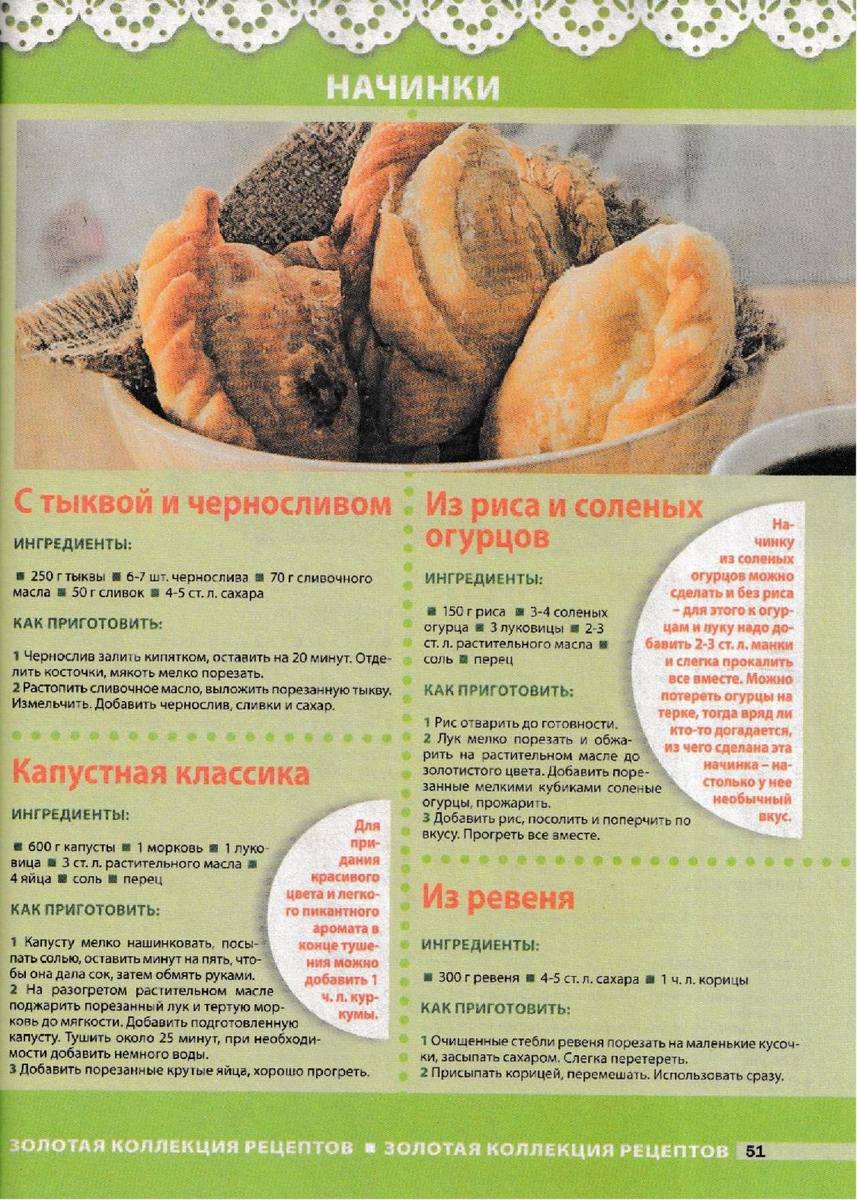 НАЧИНКИ

С тыквой и черносливом

ИНГРЕДИЕНТЫ:

■ 250 г тыквы ■ 6-7 шт. чернослива ■ 70 г сливочного масла ■ 50 г сливок ■ 4-5 ст. л. сахара

КАК ПРИГОТОВИТЬ:

1 Чернослив залить кипятком, оставить на 20 минут. Отделить косточки, мякоть мелко порезать.
2 Растопить сливочное масло, выложить порезанную тыкву. Измельчить. Добавить чернослив, сливки и сахар.

Капустная классика

ИНГРЕДИЕНТЫ:

■ 600 г капусты ■ 1 морковь ■ 1 луковица ■ 3 ст. л. растительного масла ■ 4 яйца ■ соль ■ перец

КАК ПРИГОТОВИТЬ:

1 Капусту мелко нашинковать, посыпать солью, оставить минут на пять, чтобы она дала сок, затем обмять руками.
2 На разогретом растительном масле поджарить порезанный лук и тертую морковь до мягкости. Добавить подготовленную капусту. Тушить около 25 минут, при необходимости добавить немного воды.
3 Добавить порезанные крутые яйца, хорошо прогреть.

Для придания красивого цвета и легкого пикантного аромата в конце тушения можно добавить 1 ч. л. куркумы.

Из риса и соленых огурцов

ИНГРЕДИЕНТЫ:

■ 150 г риса ■ 3-4 соленых огурца ■ 3 луковицы ■ 2-3 ст. л. растительного масла ■ соль ■ перец

КАК ПРИГОТОВИТЬ:

1 Рис отварить до готовности.
2 Лук мелко порезать и обжарить на растительном масле до золотистого цвета. Добавить порезанные мелкими кубиками соленые огурцы, прожарить.
3 Добавить рис, посолить и поперчить по вкусу. Прогреть все вместе.

Начинку из соленых огурцов можно сделать и без риса – для этого к огурцам и луку надо добавить 2-3 ст. л. манки и слегка прокалить все вместе. Можно потереть огурцы на терке, тогда вряд ли кто-то догадается, из чего сделана эта начинка – настолько у нее необычный вкус.

Из ревеня

ИНГРЕДИЕНТЫ:

■ 300 г ревеня ■ 4-5 ст. л. сахара ■ 1 ч. л. корицы

КАК ПРИГОТОВИТЬ:

1 Очищенные стебли ревеня порезать на маленькие кусочки, засыпать сахаром. Слегка перетереть.
2 Присыпать корицей, перемешать. Использовать сразу.

ЗОЛОТАЯ КОЛЛЕКЦИЯ РЕЦЕПТОВ ■ ЗОЛОТАЯ КОЛЛЕКЦИЯ РЕЦЕПТОВ 51